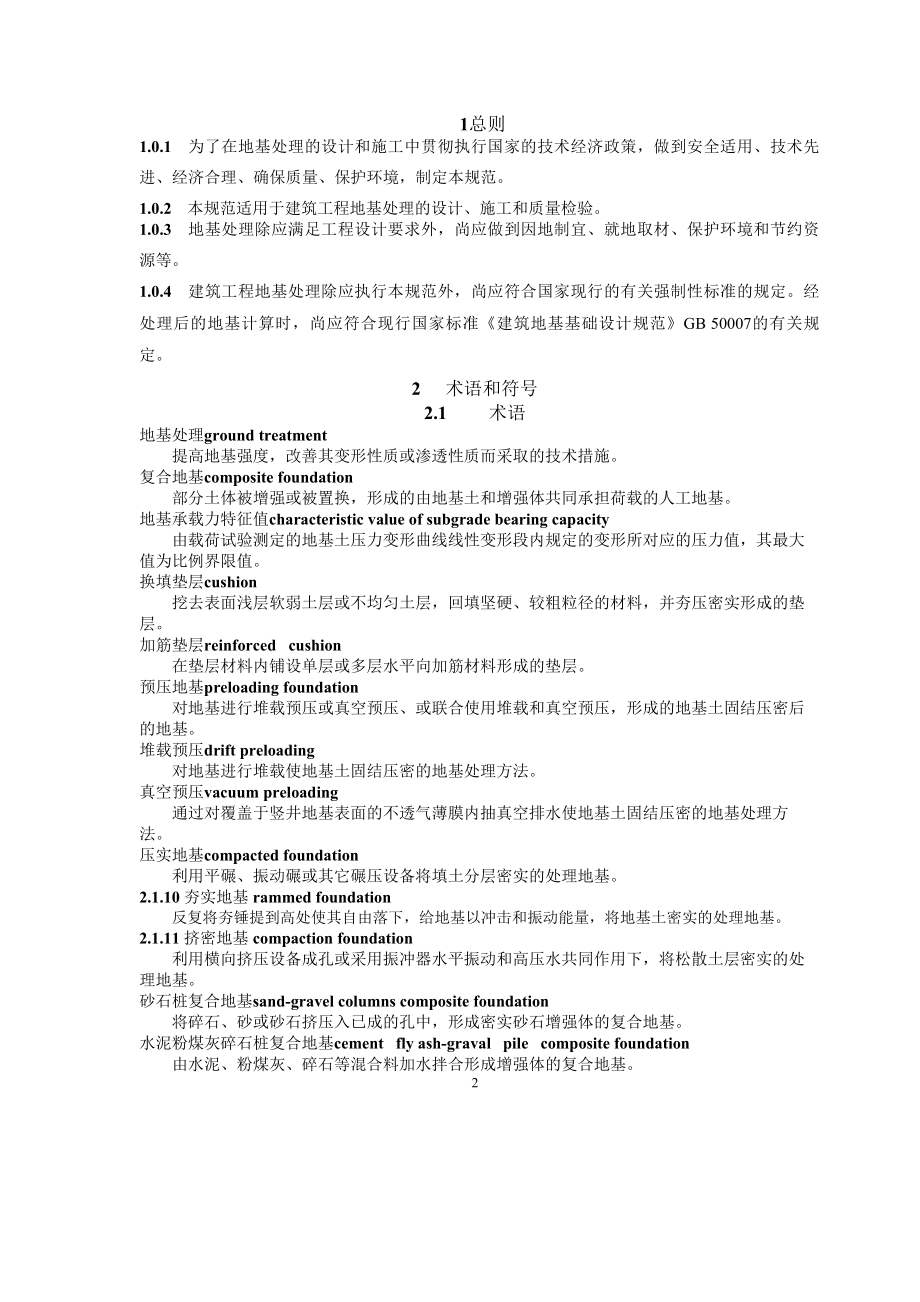 1总则

1.0.1 为了在地基处理的设计和施工中贯彻执行国家的技术经济政策，做到安全适用、技术先进、经济合理、确保质量、保护环境，制定本规范。

1.0.2 本规范适用于建筑工程地基处理的设计、施工和质量检验。

1.0.3 地基处理除应满足工程设计要求外，尚应做到因地制宜、就地取材、保护环境和节约资源等。

1.0.4 建筑工程地基处理除应执行本规范外，尚应符合国家现行的有关强制性标准的规定。经处理后的地基计算时，尚应符合现行国家标准《建筑地基基础设计规范》GB 50007的有关规定。

2 术语和符号

2.1 术语

地基处理ground treatment

提高地基强度，改善其变形性质或渗透性质而采取的技术措施。

复合地基composite foundation

部分土体被增强或被置换，形成的由地基土和增强体共同承担荷载的人工地基。

地基承载力特征值characteristic value of subgrade bearing capacity

由载荷试验测定的地基土压力变形曲线线性变形段内规定的变形所对应的压力值，其最大值为比例界限值。

换填垫层cushion

挖去表面浅层软弱土层或不均匀土层，回填坚硬、较粗粒径的材料，并夯压密实形成的垫层。

加筋垫层reinforced cushion

在垫层材料内铺设单层或多层水平向加筋材料形成的垫层。

预压地基preloading foundation

对地基进行堆载预压或真空预压、或联合使用堆载和真空预压，形成的地基土固结压密后的地基。

堆载预压drift preloading

对地基进行堆载使地基土固结压密的地基处理方法。

真空预压vacuum preloading

通过对覆盖于竖井地基表面的不透气薄膜内抽真空排水使地基土固结压密的地基处理方法。

压实地基compacted foundation

利用平碾、振动碾或其它碾压设备将填土分层密实的处理地基。

2.1.10 夯实地基 rammed foundation

反复将夯锤提到高处使其自由落下，给地基以冲击和振动能量，将地基土密实的处理地基。

2.1.11 挤密地基 compaction foundation

利用横向挤压设备成孔或采用振冲器水平振动和高压水共同作用下，将松散土层密实的处理地基。

砂石桩复合地基sand-gravel columns composite foundation

将碎石、砂或砂石挤压入已成的孔中，形成密实砂石增强体的复合地基。

水泥粉煤灰碎石桩复合地基cement fly ash-graval pile composite foundation

由水泥、粉煤灰、碎石等混合料加水拌合形成增强体的复合地基。

2